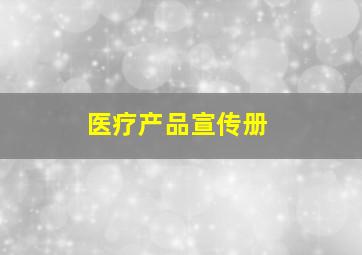 医疗产品宣传册